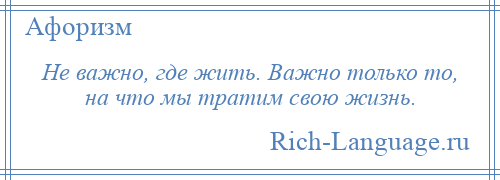 Афоризм

Не важно, где жить. Важно только то, на что мы тратим свою жизнь.

Rich-Language.ru